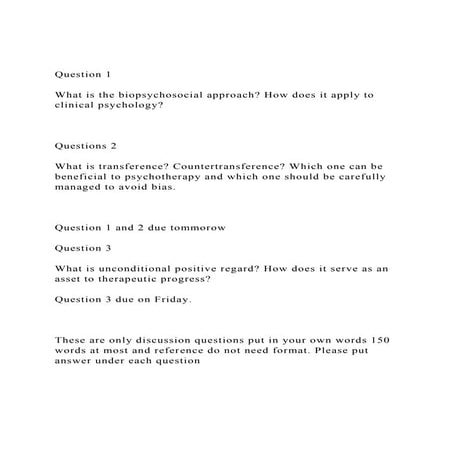 Question 1

What is the biopsychosocial approach? How does it apply to clinical psychology?

Questions 2

What is transference? Countertransference? Which one can be beneficial to psychotherapy and which one should be carefully managed to avoid bias.

Question 1 and 2 due tommorow

Question 3

What is unconditional positive regard? How does it serve as an asset to therapeutic progress?

Question 3 due on Friday.

These are only discussion questions put in your own words 150 words at most and reference do not need format. Please put answer under each question